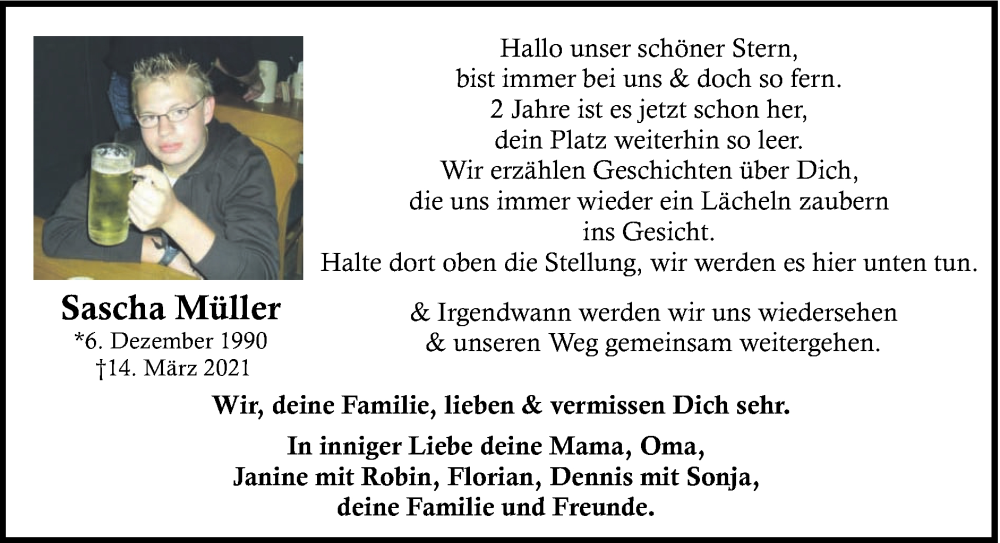 Hallo unser schöner Stern,
bist immer bei uns & doch so fern.
2 Jahre ist es jetzt schon her,
dein Platz weiterhin so leer.
Wir erzählen Geschichten über Dich,
die uns immer wieder ein Lächeln zaubern
ins Gesicht.
Halte dort oben die Stellung, wir werden es hier unten tun.

& Irgendwann werden wir uns wiedersehen
& unseren Weg gemeinsam weitergehen.

Sascha Müller
*6. Dezember 1990
†14. März 2021

Wir, deine Familie, lieben & vermissen Dich sehr.

In inniger Liebe deine Mama, Oma,
Janine mit Robin, Florian, Dennis mit Sonja,
deine Familie und Freunde.